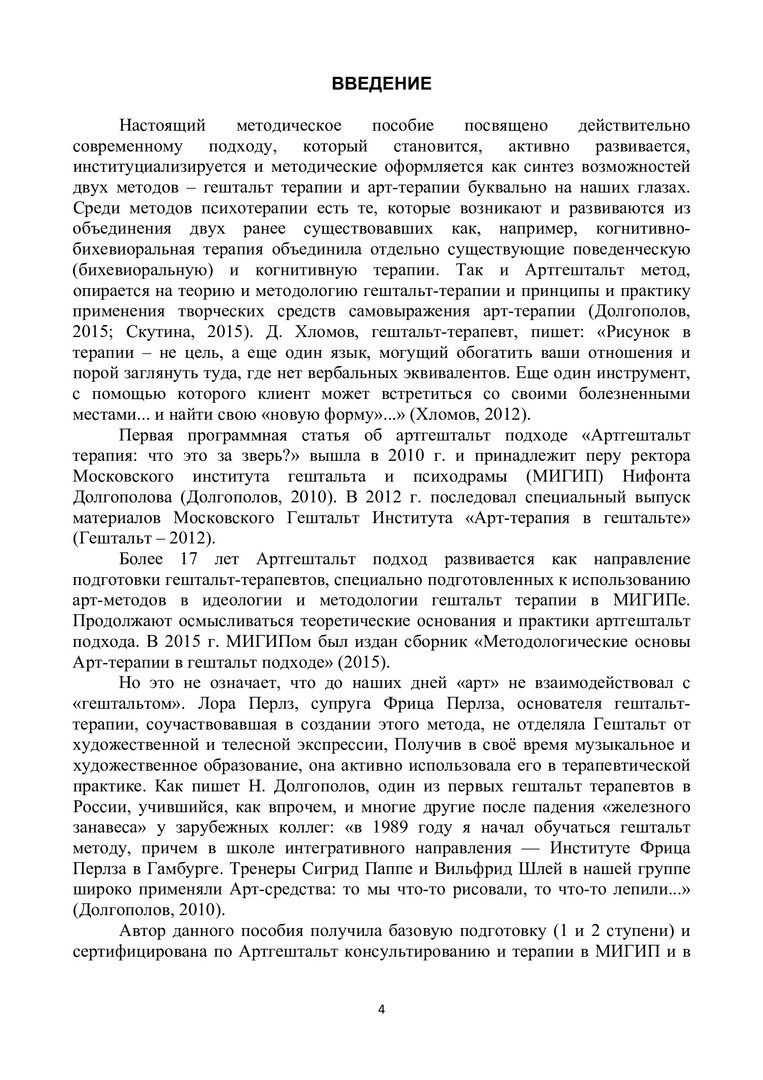 ВВЕДЕНИЕ

Настоящий методическое пособие посвящено действительно современному подходу, который становится, активно развивается, институциализируется и методические оформляется как синтез возможностей двух методов – гештальт терапии и арт-терапии буквально на наших глазах. Среди методов психотерапии есть те, которые возникают и развиваются из объединения двух ранее существовавших как, например, когнитивно-бихевиоральная терапия объединила отдельно существующие поведенческую (бихевиоральную) и когнитивную терапии. Так и Артгештальт метод, опирается на теорию и методологию гештальт-терапии и принципы и практику применения творческих средств самовыражения арт-терапии (Долгополов, 2015; Скутина, 2015). Д. Хломов, гештальт-терапевт, пишет: «Рисунок в терапии – не цель, а еще один язык, могущий обогатить ваши отношения и порой заглянуть туда, где нет вербальных эквивалентов. Еще один инструмент, с помощью которого клиент может встретиться со своими болезненными местами... и найти свою «новую форму»...» (Хломов, 2012).

Первая программная статья об артгештальт подходе «Артгештальт терапия: что это за зверь?» вышла в 2010 г. и принадлежит перу ректора Московского института гештальта и психодрамы (МИГИП) Нифонта Долгополова (Долгополов, 2010). В 2012 г. последовал специальный выпуск материалов Московского Гештальт Института «Арт-терапия в гештальте» (Гештальт – 2012).

Более 17 лет Артгештальт подход развивается как направление подготовки гештальт-терапевтов, специально подготовленных к использованию арт-методов в идеологии и методологии гештальт терапии в МИГИПе. Продолжают осмысливаться теоретические основания и практики артгештальт подхода. В 2015 г. МИГИПом был издан сборник «Методологические основы Арт-терапии в гештальт подходе» (2015).

Но это не означает, что до наших дней «арт» не взаимодействовал с «гештальтом». Лора Перлз, супруга Фрица Перлза, основателя гештальт-терапии, соучаствовавшая в создании этого метода, не отделяла Гештальт от художественной и телесной экспрессии, Получив в своё время музыкальное и художественное образование, она активно использовала его в терапевтической практике. Как пишет Н. Долгополов, один из первых гештальт терапевтов в России, учившийся, как впрочем, и многие другие после падения «железного занавеса» у зарубежных коллег: «в 1989 году я начал обучаться гештальт методу, причем в школе интегративного направления — Институте Фрица Перлза в Гамбурге. Тренеры Сигрид Паппе и Вильфрид Шлей в нашей группе широко применяли Арт-средства: то мы что-то рисовали, то что-то лепили...» (Долгополов, 2010).

Автор данного пособия получила базовую подготовку (1 и 2 ступени) и сертифицирована по Артгештальт консультированию и терапии в МИГИП и в

4